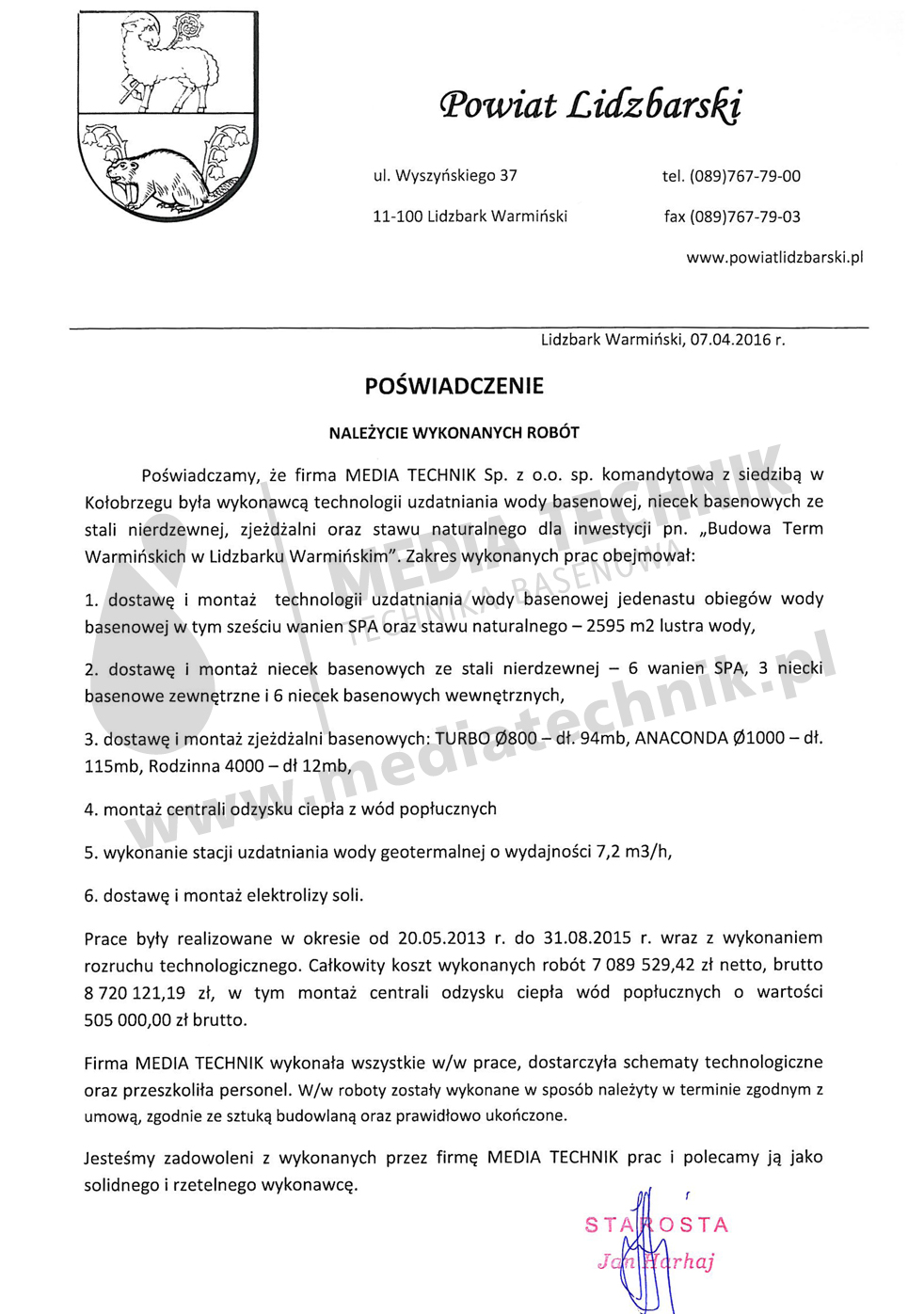 Powiat Lidzbarski

ul. Wyszyńskiego 37
11-100 Lidzbark Warmiński

tel. (089)767-79-00
fax (089)767-79-03
www.powiatlidzbarski.pl

Lidzbark Warmiński, 07.04.2016 r.

POŚWIADCZENIE

NALEŻYCIE WYKONANYCH ROBÓT

Poświadczamy, że firma MEDIA TECHNIK Sp. z o.o. sp. komandytowa z siedzibą w Kołobrzegu była wykonawcą technologii uzdatniania wody basenowej, niecek basenowych ze stali nierdzewnej, zjeżdżalni oraz stawu naturalnego dla inwestycji pn. „Budowa Term Warmińskich w Lidzbarku Warmińskim". Zakres wykonanych prac obejmował:

1. dostawę i montaż technologii uzdatniania wody basenowej jedenastu obiegów wody basenowej w tym sześciu wanien SPA oraz stawu naturalnego – 2595 m2 lustra wody,

2. dostawę i montaż niecek basenowych ze stali nierdzewnej – 6 wanien SPA, 3 niecki basenowe zewnętrzne i 6 niecek basenowych wewnętrznych,

3. dostawę i montaż zjeżdżalni basenowych: TURBO Ø800 – dł. 94mb, ANACONDA Ø1000 – dł. 115mb, Rodzinna 4000 – dł 12mb,

4. montaż centrali odzysku ciepła z wód popłucznych

5. wykonanie stacji uzdatniania wody geotermalnej o wydajności 7,2 m3/h,

6. dostawę i montaż elektrolizy soli.

Prace były realizowane w okresie od 20.05.2013 r. do 31.08.2015 r. wraz z wykonaniem rozruchu technologicznego. Całkowity koszt wykonanych robót 7 089 529,42 zł netto, brutto 8 720 121,19 zł, w tym montaż centrali odzysku ciepła wód popłucznych o wartości 505 000,00 zł brutto.

Firma MEDIA TECHNIK wykonała wszystkie w/w prace, dostarczyła schematy technologiczne oraz przeszkoliła personel. W/w roboty zostały wykonane w sposób należyty w terminie zgodnym z umową, zgodnie ze sztuką budowlaną oraz prawidłowo ukończone.

Jesteśmy zadowoleni z wykonanych przez firmę MEDIA TECHNIK prac i polecamy ją jako solidnego i rzetelnego wykonawcę.

STAROSTA
Jan Harhaj

MEDIA TECHNIK
TECHNIKA BASENOWA
www.mediatechnik.pl